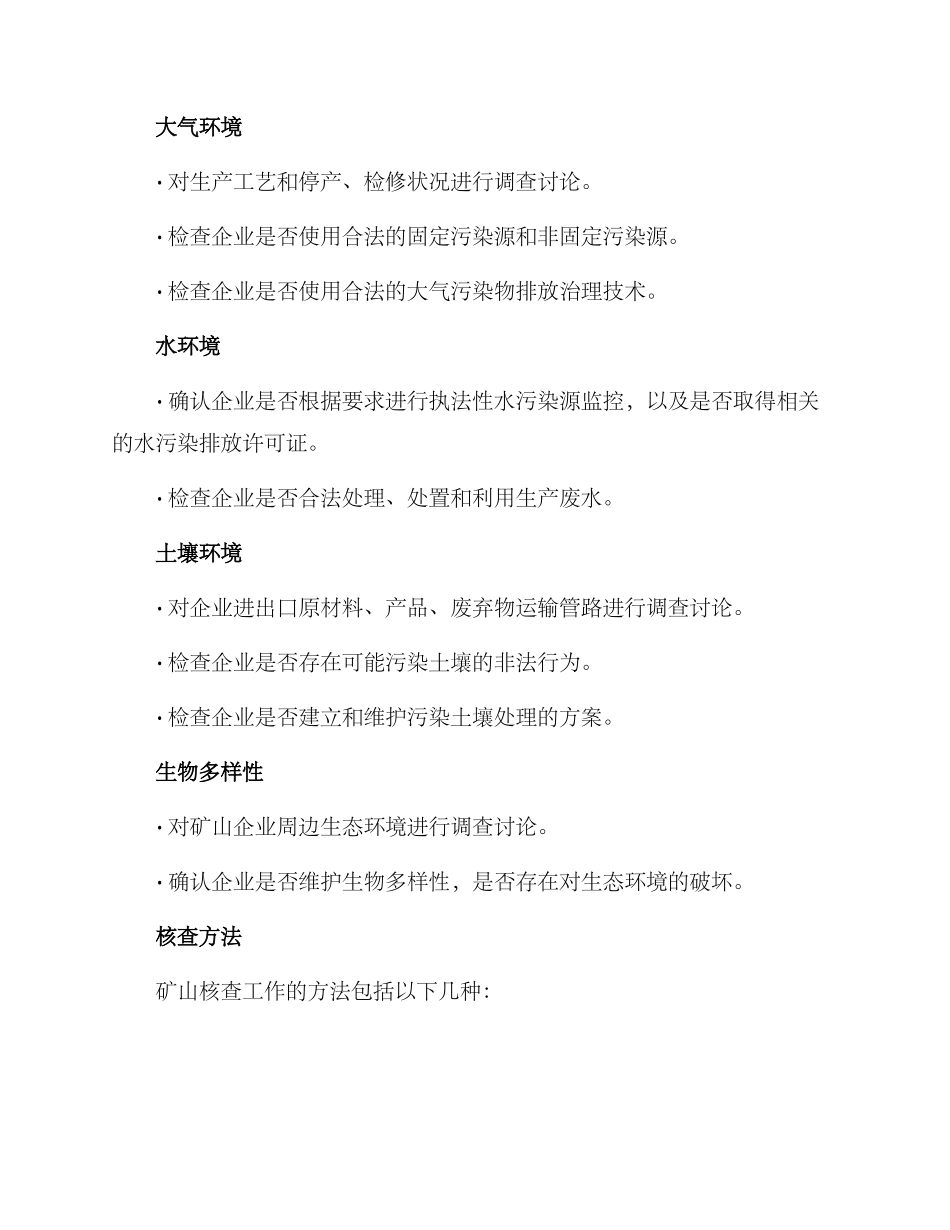 大气环境

· 对生产工艺和停产、检修状况进行调查讨论。

· 检查企业是否使用合法的固定污染源和非固定污染源。

· 检查企业是否使用合法的大气污染物排放治理技术。

水环境

· 确认企业是否根据要求进行执法性水污染源监控，以及是否取得相关的水污染排放许可证。

· 检查企业是否合法处理、处置和利用生产废水。

土壤环境

· 对企业进出口原材料、产品、废弃物运输管路进行调查讨论。

· 检查企业是否存在可能污染土壤的非法行为。

· 检查企业是否建立和维护污染土壤处理的方案。

生物多样性

· 对矿山企业周边生态环境进行调查讨论。

· 确认企业是否维护生物多样性，是否存在对生态环境的破坏。

核查方法

矿山核查工作的方法包括以下几种: